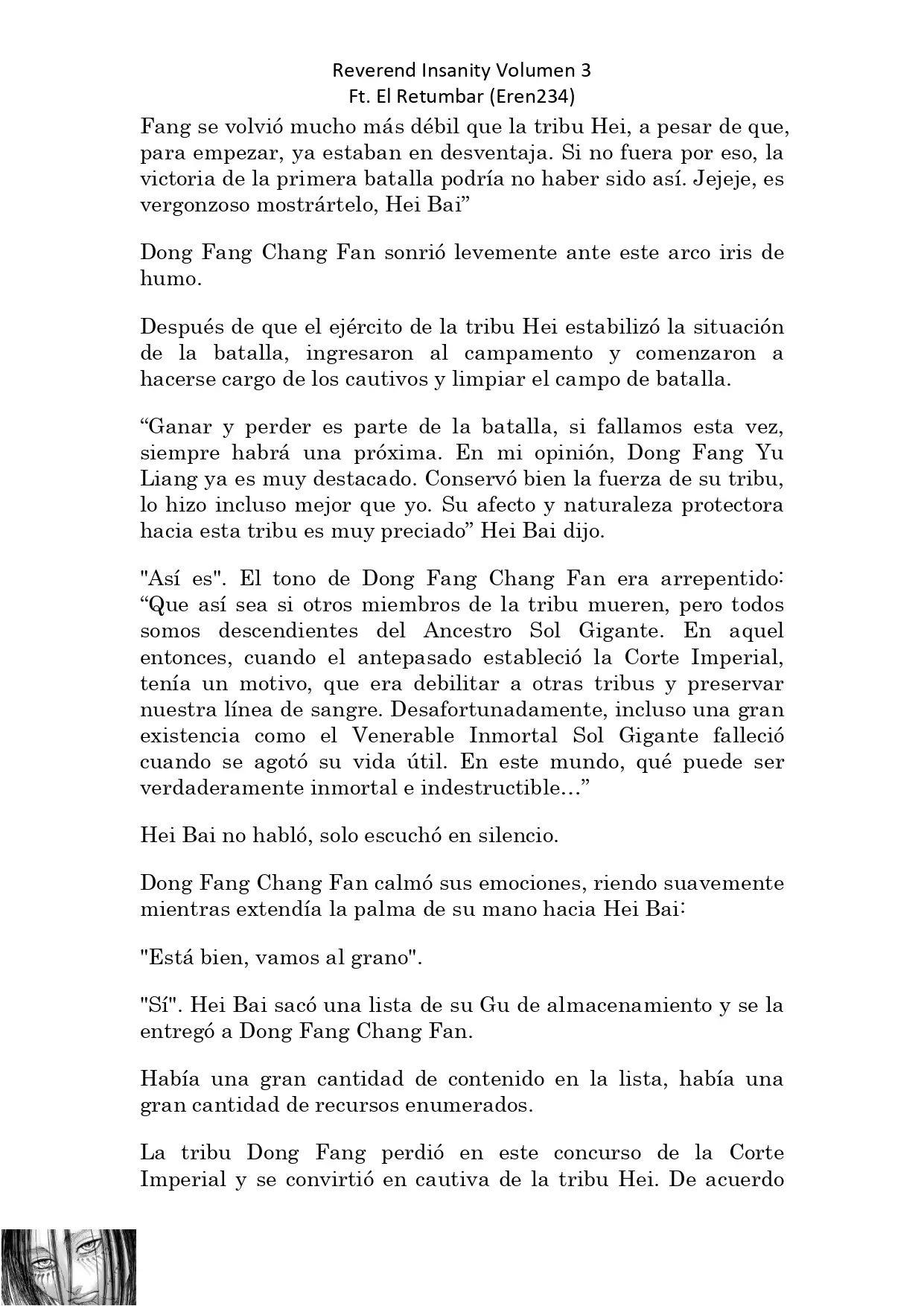 Reverend Insanity Volumen 3
Ft. El Retumbar (Eren234)

Fang se volvió mucho más débil que la tribu Hei, a pesar de que, para empezar, ya estaban en desventaja. Si no fuera por eso, la victoria de la primera batalla podría no haber sido así. Jejeje, es vergonzoso mostrártelo, Hei Bai”

Dong Fang Chang Fan sonrió levemente ante este arco iris de humo.

Después de que el ejército de la tribu Hei estabilizó la situación de la batalla, ingresaron al campamento y comenzaron a hacerse cargo de los cautivos y limpiar el campo de batalla.

“Ganar y perder es parte de la batalla, si fallamos esta vez, siempre habrá una próxima. En mi opinión, Dong Fang Yu Liang ya es muy destacado. Conservó bien la fuerza de su tribu, lo hizo incluso mejor que yo. Su afecto y naturaleza protectora hacia esta tribu es muy preciado” Hei Bai dijo.

"Así es". El tono de Dong Fang Chang Fan era arrepentido: “Que así sea si otros miembros de la tribu mueren, pero todos somos descendientes del Ancestro Sol Gigante. En aquel entonces, cuando el antepasado estableció la Corte Imperial, tenía un motivo, que era debilitar a otras tribus y preservar nuestra línea de sangre. Desafortunadamente, incluso una gran existencia como el Venerable Inmortal Sol Gigante falleció cuando se agotó su vida útil. En este mundo, qué puede ser verdaderamente inmortal e indestructible…”

Hei Bai no habló, solo escuchó en silencio.

Dong Fang Chang Fan calmó sus emociones, riendo suavemente mientras extendía la palma de su mano hacia Hei Bai:

"Está bien, vamos al grano".

"Sí". Hei Bai sacó una lista de su Gu de almacenamiento y se la entregó a Dong Fang Chang Fan.

Había una gran cantidad de contenido en la lista, había una gran cantidad de recursos enumerados.

La tribu Dong Fang perdió en este concurso de la Corte Imperial y se convirtió en cautiva de la tribu Hei. De acuerdo